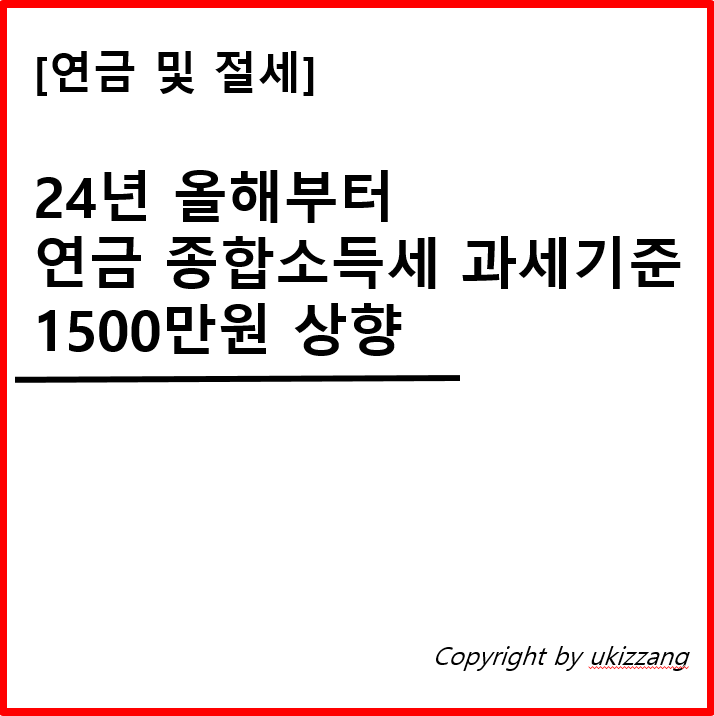 [연금 및 절세]

24년 올해부터
연금 종합소득세 과세기준
1500만원 상향

Copyright by ukizzang